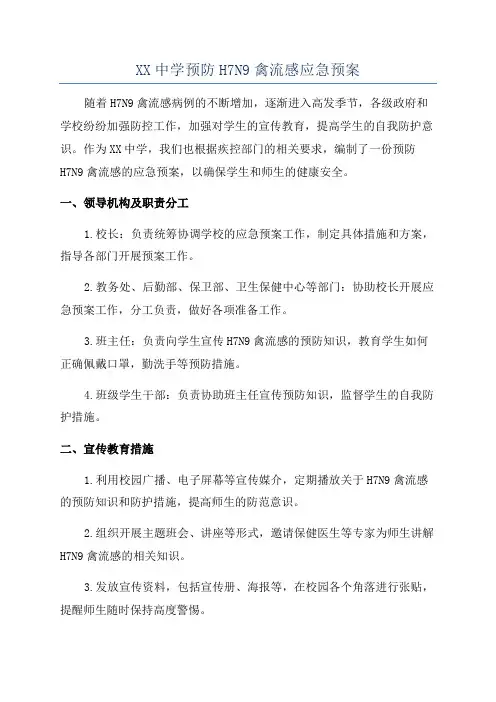 XX 中学预防 H7N9 禽流感应急预案

随着 H7N9 禽流感病例的不断增加，逐渐进入高发季节，各级政府和学校纷纷加强防控工作，加强对学生的宣传教育，提高学生的自我防护意识。作为 XX 中学，我们也根据疾控部门的相关要求，编制了一份预防 H7N9 禽流感的应急预案，以确保学生和师生的健康安全。

一、领导机构及职责分工

1.校长：负责统筹协调学校的应急预案工作，制定具体措施和方案，指导各部门开展预案工作。

2.教务处、后勤部、保卫部、卫生保健中心等部门：协助校长开展应急预案工作，分工负责，做好各项准备工作。

3.班主任：负责向学生宣传 H7N9 禽流感的预防知识，教育学生如何正确佩戴口罩，勤洗手等预防措施。

4.班级学生干部：负责协助班主任宣传预防知识，监督学生的自我防护措施。

二、宣传教育措施

1.利用校园广播、电子屏幕等宣传媒介，定期播放关于 H7N9 禽流感的预防知识和防护措施，提高师生的防范意识。

2.组织开展主题班会、讲座等形式，邀请保健医生等专家为师生讲解 H7N9 禽流感的相关知识。

3.发放宣传资料，包括宣传册、海报等，在校园各个角落进行张贴，提醒师生随时保持高度警惕。